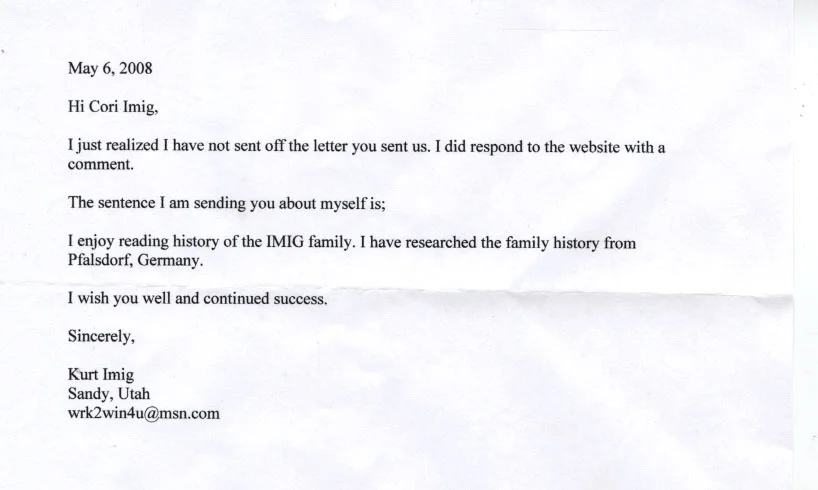 May 6, 2008

Hi Cori Imig,

I just realized I have not sent off the letter you sent us. I did respond to the website with a comment.

The sentence I am sending you about myself is;

I enjoy reading history of the IMIG family. I have researched the family history from Pfalsdorf, Germany.

I wish you well and continued success.

Sincerely,

Kurt Imig
Sandy, Utah
wrk2win4u@msn.com